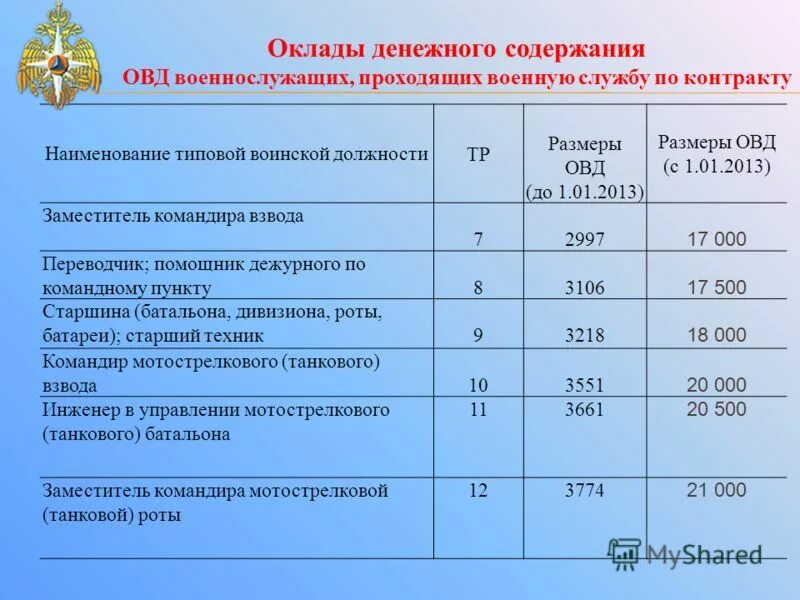 Оклады денежного содержания
ОВД военнослужащих, проходящих военную службу по контракту

| Наименование типовой воинской должности | ТР | Размеры ОВД (до 1.01.2013) | Размеры ОВД (с 1.01.2013) |
|---|---|---|---|
| Заместитель командира взвода | 7 | 2997 | 17 000 |
| Переводчик; помощник дежурного по командному пункту | 8 | 3106 | 17 500 |
| Старшина (батальона, дивизиона, роты, батареи); старший техник | 9 | 3218 | 18 000 |
| Командир мотострелкового (танкового) взвода | 10 | 3551 | 20 000 |
| Инженер в управлении мотострелкового (танкового) батальона | 11 | 3661 | 20 500 |
| Заместитель командира мотострелковой (танковой) роты | 12 | 3774 | 21 000 |

MyShared